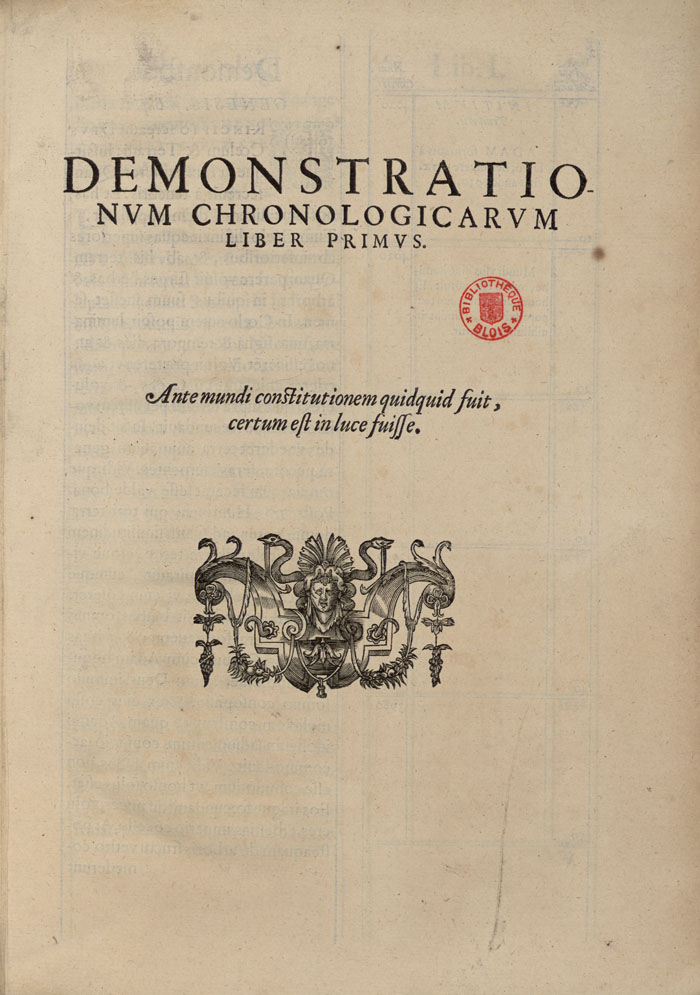 DEMONSTRATIONVM CHRONOLOGICARVM LIBER PRIMVS.

BIBLIOTHEQUE BLOIS

Ante mundi constitutionem quidquid fuit, certum est in luce fuisse.